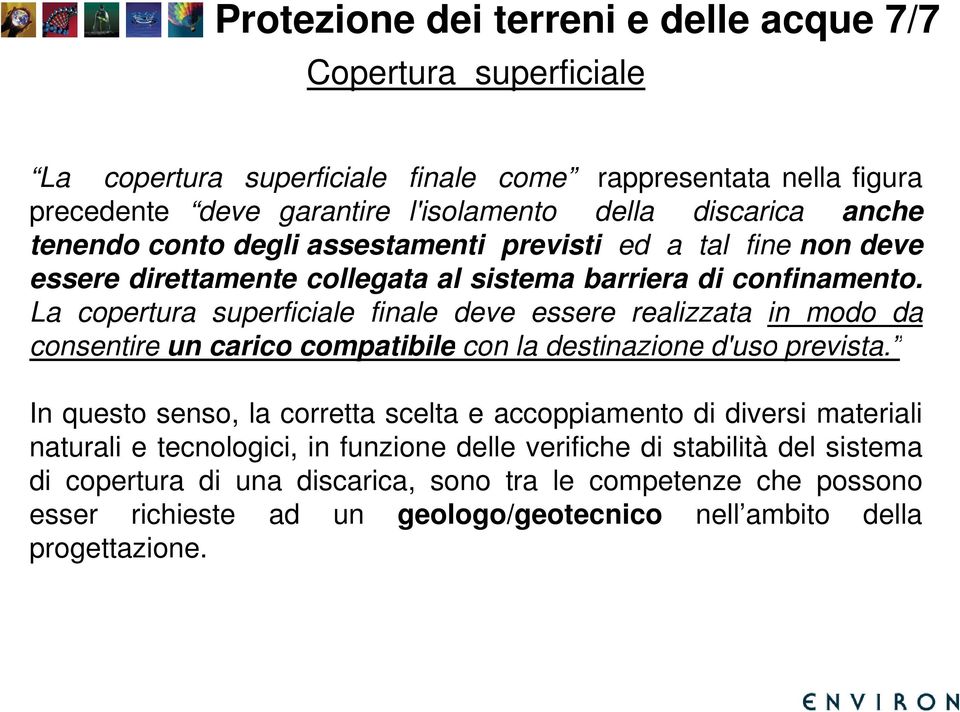 Protezione dei terreni e delle acque 7/7

Copertura superficiale

“La copertura superficiale finale come” rappresentata nella figura precedente “deve garantire l'isolamento della discarica anche tenendo conto degli assestamenti previsti ed a tal fine non deve essere direttamente collegata al sistema barriera di confinamento. La copertura superficiale finale deve essere realizzata in modo da consentire un carico compatibile con la destinazione d'uso prevista.”

In questo senso, la corretta scelta e accoppiamento di diversi materiali naturali e tecnologici, in funzione delle verifiche di stabilità del sistema di copertura di una discarica, sono tra le competenze che possono esser richieste ad un geologo/geotecnico nell’ambito della progettazione.

ENVIRON